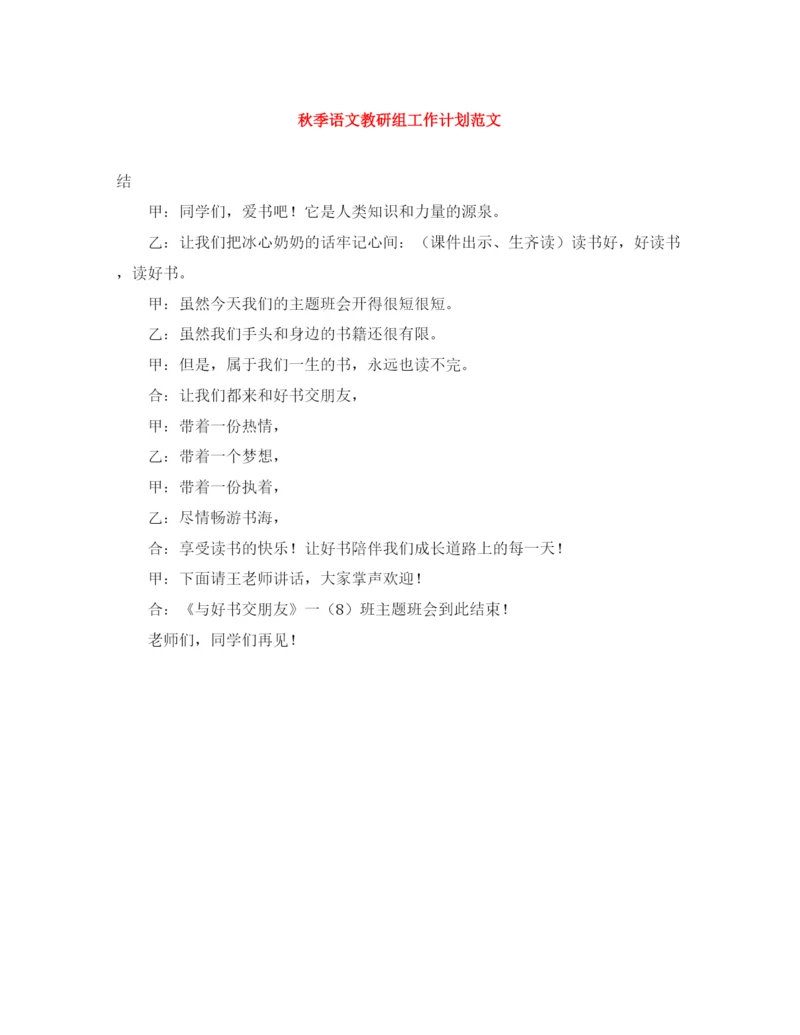 秋季语文教研组工作计划范文

结

甲：同学们，爱书吧！它是人类知识和力量的源泉。

乙：让我们把冰心奶奶的话牢记心间：（课件出示、生齐读）读书好，好读书，读好书。

甲：虽然今天我们的主题班会开得很短很短。

乙：虽然我们手头和身边的书籍还很有限。

甲：但是，属于我们一生的书，永远也读不完。

合：让我们都来和好书交朋友，

甲：带着一份热情，

乙：带着一个梦想，

甲：带着一份执着，

乙：尽情畅游书海，

合：享受读书的快乐！让好书陪伴我们成长道路上的每一天！

甲：下面请王老师讲话，大家掌声欢迎！

合：《与好书交朋友》一（8）班主题班会到此结束！

老师们，同学们再见！